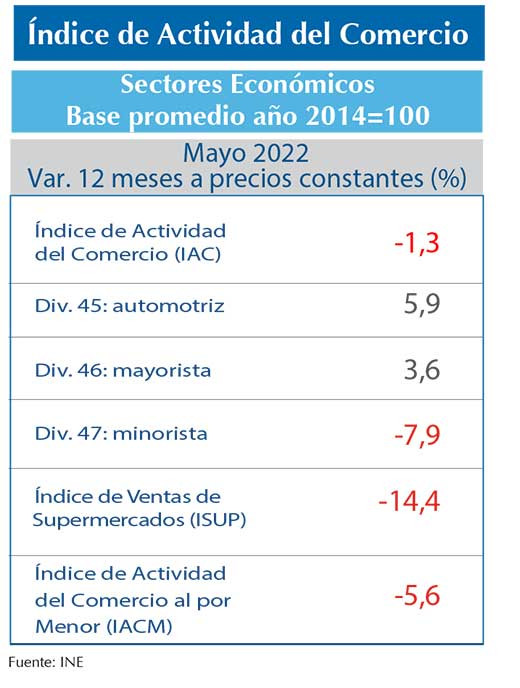 Índice de Actividad del Comercio

Sectores Económicos
Base promedio año 2014=100

Mayo 2022
Var. 12 meses a precios constantes (%)

| | |
|---|---|
| Índice de Actividad del Comercio (IAC) | -1,3 |
| Div. 45: automotriz | 5,9 |
| Div. 46: mayorista | 3,6 |
| Div. 47: minorista | -7,9 |
| Índice de Ventas de Supermercados (ISUP) | -14,4 |
| Índice de Actividad del Comercio al por Menor (IACM) | -5,6 |

Fuente: INE